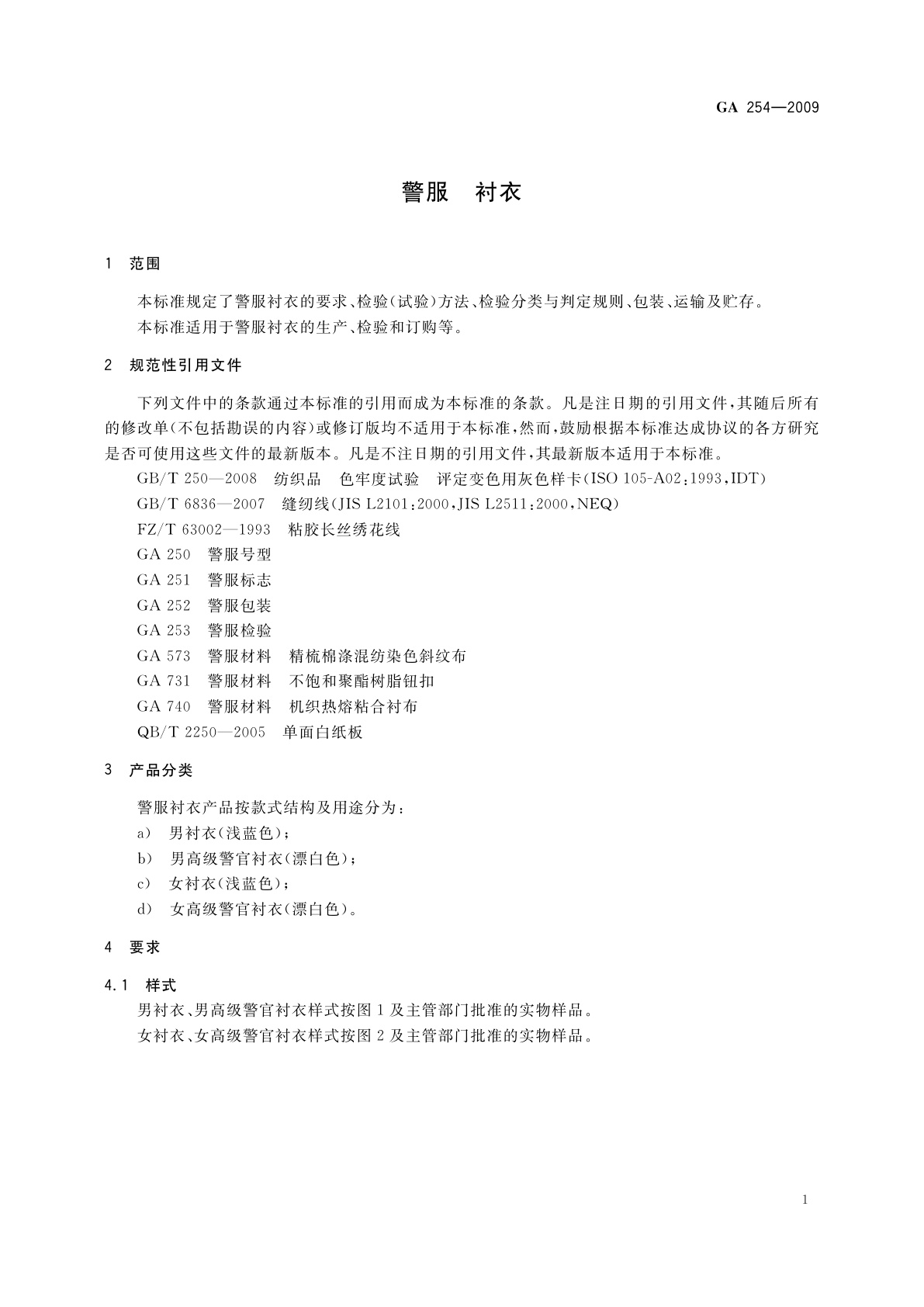 GA 254—2009

警服　衬衣

1　范围

本标准规定了警服衬衣的要求、检验(试验)方法、检验分类与判定规则、包装、运输及贮存。

本标准适用于警服衬衣的生产、检验和订购等。

2　规范性引用文件

下列文件中的条款通过本标准的引用而成为本标准的条款。凡是注日期的引用文件,其随后所有的修改单(不包括勘误的内容)或修订版均不适用于本标准,然而,鼓励根据本标准达成协议的各方研究是否可使用这些文件的最新版本。凡是不注日期的引用文件,其最新版本适用于本标准。

GB/T 250—2008　纺织品　色牢度试验　评定变色用灰色样卡(ISO 105-A02:1993,IDT)

GB/T 6836—2007　缝纫线(JIS L2101:2000,JIS L2511:2000,NEQ)

FZ/T 63002—1993　粘胶长丝绣花线

GA 250　警服号型

GA 251　警服标志

GA 252　警服包装

GA 253　警服检验

GA 573　警服材料　精梳棉涤混纺染色斜纹布

GA 731　警服材料　不饱和聚酯树脂钮扣

GA 740　警服材料　机织热熔粘合衬布

QB/T 2250—2005　单面白纸板

3　产品分类

警服衬衣产品按款式结构及用途分为:

a)　男衬衣(浅蓝色);

b)　男高级警官衬衣(漂白色);

c)　女衬衣(浅蓝色);

d)　女高级警官衬衣(漂白色)。

4　要求

4.1　样式

男衬衣、男高级警官衬衣样式按图 1 及主管部门批准的实物样品。

女衬衣、女高级警官衬衣样式按图 2 及主管部门批准的实物样品。

1